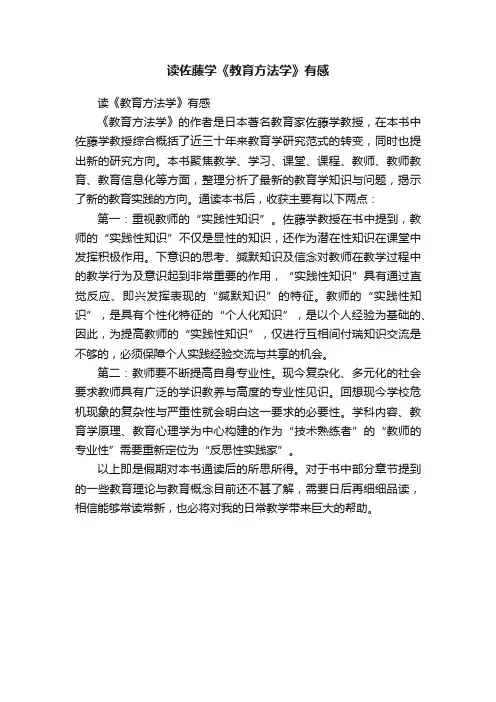 读佐藤学《教育方法学》有感

读《教育方法学》有感

《教育方法学》的作者是日本著名教育家佐藤学教授，在本书中佐藤学教授综合概括了近三十年来教育学研究范式的转变，同时也提出新的研究方向。本书聚焦教学、学习、课堂、课程、教师、教师教育、教育信息化等方面，整理分析了最新的教育学知识与问题，揭示了新的教育实践的方向。通读本书后，收获主要有以下两点：

第一：重视教师的“实践性知识”。佐藤学教授在书中提到，教师的“实践性知识”不仅是显性的知识，还作为潜在性知识在课堂中发挥积极作用。下意识的思考、缄默知识及信念对教师在教学过程中的教学行为及意识起到非常重要的作用，“实践性知识”具有通过直觉反应、即兴发挥表现的“缄默知识”的特征。教师的“实践性知识”，是具有个性化特征的“个人化知识”，是以个人经验为基础的、因此，为提高教师的“实践性知识”，仅进行互相间付瑞知识交流是不够的，必须保障个人实践经验交流与共享的机会。

第二：教师要不断提高自身专业性。现今复杂化、多元化的社会要求教师具有广泛的学识教养与高度的专业性见识。回想现今学校危机现象的复杂性与严重性就会明白这一要求的必要性。学科内容、教育学原理、教育心理学为中心构建的作为“技术熟练者”的“教师的专业性”需要重新定位为“反思性实践家”。

以上即是假期对本书通读后的所思所得。对于书中部分章节提到的一些教育理论与教育概念目前还不甚了解，需要日后再细细品读，相信能够常读常新，也必将对我的日常教学带来巨大的帮助。